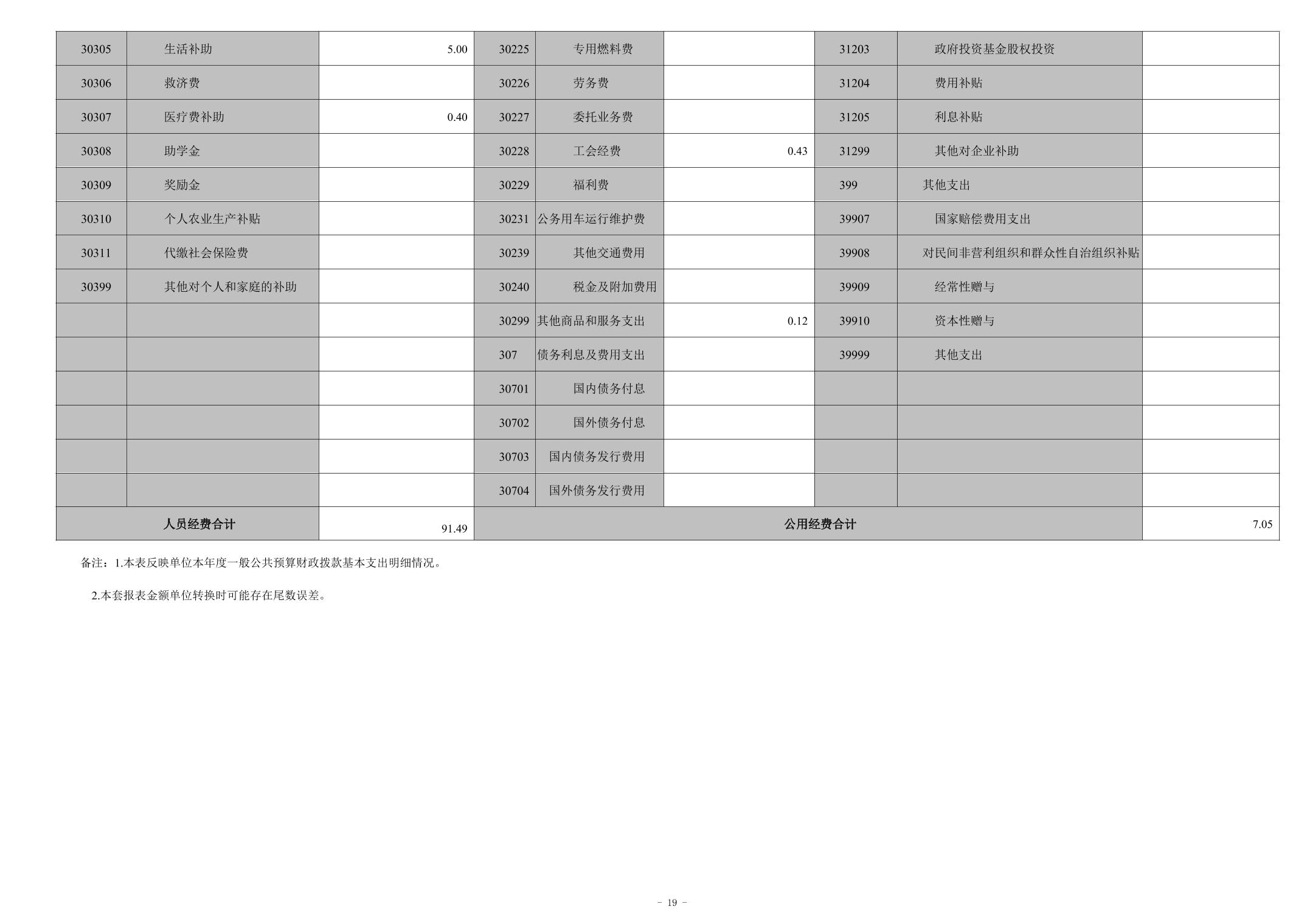 | 30305 | 生活补助 | 5.00 | 30225 | 专用燃料费 | | 31203 | 政府投资基金股权投资 | |
|---|---|---|---|---|---|---|---|---|
| 30306 | 救济费 | | 30226 | 劳务费 | | 31204 | 费用补贴 | |
| 30307 | 医疗费补助 | 0.40 | 30227 | 委托业务费 | | 31205 | 利息补贴 | |
| 30308 | 助学金 | | 30228 | 工会经费 | 0.43 | 31299 | 其他对企业补助 | |
| 30309 | 奖励金 | | 30229 | 福利费 | | 399 | 其他支出 | |
| 30310 | 个人农业生产补贴 | | 30231 | 公务用车运行维护费 | | 39907 | 国家赔偿费用支出 | |
| 30311 | 代缴社会保险费 | | 30239 | 其他交通费用 | | 39908 | 对民间非营利组织和群众性自治组织补贴 | |
| 30399 | 其他对个人和家庭的补助 | | 30240 | 税金及附加费用 | | 39909 | 经常性赠与 | |
| | | | 30299 | 其他商品和服务支出 | 0.12 | 39910 | 资本性赠与 | |
| | | | 307 | 债务利息及费用支出 | | 39999 | 其他支出 | |
| | | | 30701 | 国内债务付息 | | | | |
| | | | 30702 | 国外债务付息 | | | | |
| | | | 30703 | 国内债务发行费用 | | | | |
| | | | 30704 | 国外债务发行费用 | | | | |
| 人员经费合计 | | 91.49 | 公用经费合计 | | | | | 7.05 |

备注：1.本表反映单位本年度一般公共预算财政拨款基本支出明细情况。

2.本套报表金额单位转换时可能存在尾数误差。

- 19 -